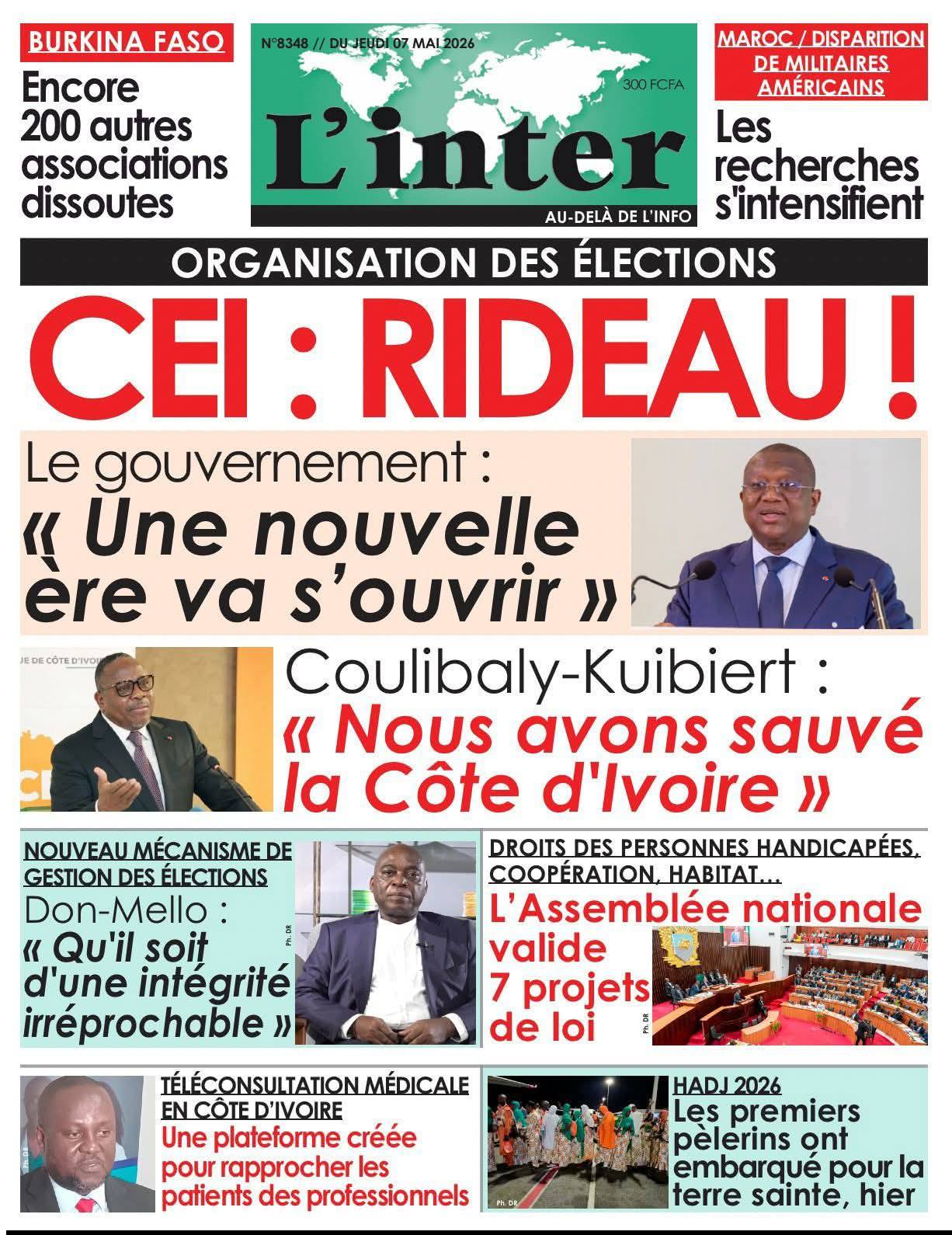 BURKINA FASO
Encore 200 autres associations dissoutes

N°8348 // DU JEUDI 07 MAI 2026
300 FCFA
L'inter
AU-DELÀ DE L'INFO

MAROC / DISPARITION DE MILITAIRES AMÉRICAINS
Les recherches s'intensifient

ORGANISATION DES ÉLECTIONS
CEI : RIDEAU !

Le gouvernement : « Une nouvelle ère va s'ouvrir »

UE DE CÔTE D'IVOIRE
Coulibaly-Kuibiert : « Nous avons sauvé la Côte d'Ivoire »

NOUVEAU MÉCANISME DE GESTION DES ÉLECTIONS
Don-Mello : « Qu'il soit d'une intégrité irréprochable »
Ph. DR

DROITS DES PERSONNES HANDICAPÉES, COOPÉRATION, HABITAT...
L'Assemblée nationale valide 7 projets de loi
Ph. DR

Ph. DR
TÉLÉCONSULTATION MÉDICALE EN CÔTE D'IVOIRE
Une plateforme créée pour rapprocher les patients des professionnels

Ph. DR
HADJ 2026
Les premiers pèlerins ont embarqué pour la terre sainte, hier